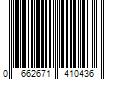 0 662671 410436